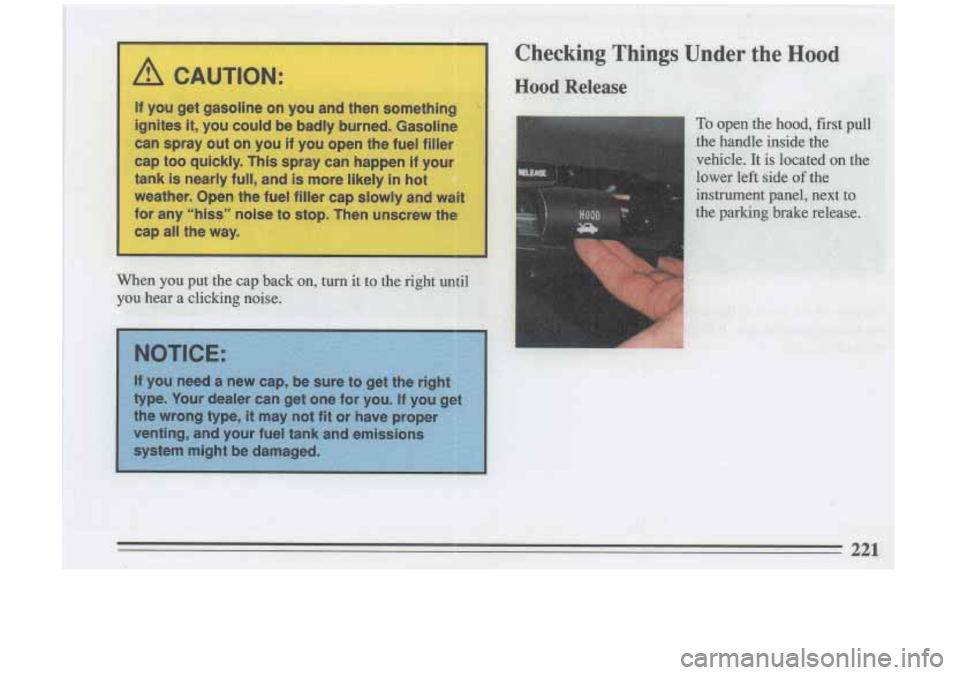 CAUTION:

If you get gasoline on you and then something ignites it, you could be badly burned. Gasoline can spray out on you if you open the fuel filler cap too quickly. This spray can happen if your tank is nearly full, and is more likely in hot weather. Open the fuel filler cap slowly and wait for any "hiss" noise to stop. Then unscrew the cap all the way.

When you put the cap back on, turn it to the right until you hear a clicking noise.

NOTICE:

If you need a new cap, be sure to get the right type. Your dealer can get one for you. If you get the wrong type, it may not fit or have proper venting, and your fuel tank and emissions system might be damaged.

Checking Things Under the Hood

Hood Release

RELEASE

HOOD

To open the hood, first pull the handle inside the vehicle. It is located on the lower left side of the instrument panel, next to the parking brake release.

221

carmanualsonline.info